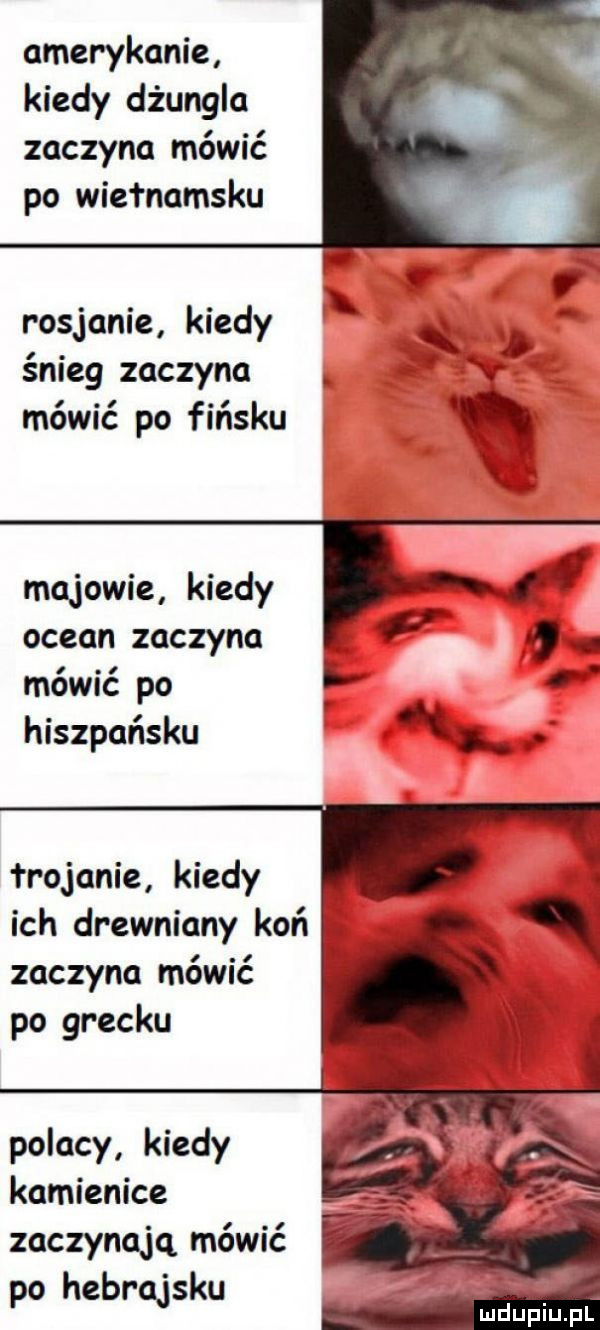 amerykanie, kiedy dżungla zaczyna mówić po wietnamsku

rosjanie, kiedy śnieg zaczyna mówić po fińsku

majowie, kiedy ocean zaczyna mówić po hiszpańsku

trojanie, kiedy ich drewniany koń zaczyna mówić po grecku

polacy, kiedy kamienice zaczynają mówić po hebrajsku

mdupiu.pl